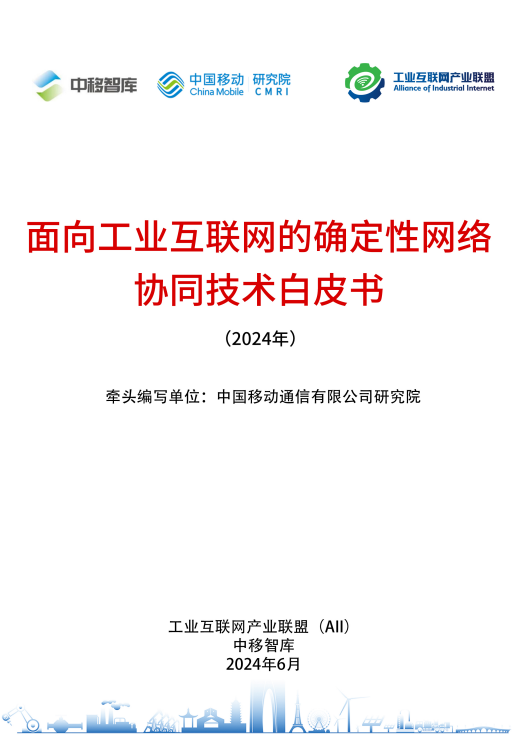 中移智库

中国移动 China Mobile 研究院 CMRI

工业互联网产业联盟 Alliance of Industrial Internet

面向工业互联网的确定性网络协同技术白皮书

（2024年）

牵头编写单位：中国移动通信有限公司研究院

工业互联网产业联盟（AII）
中移智库
2024年6月